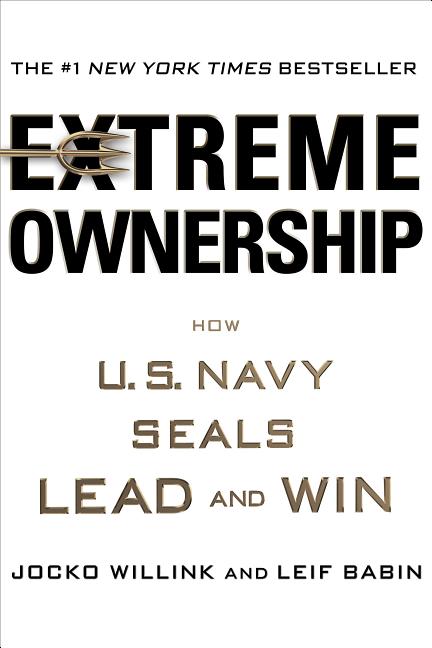 THE #1 NEW YORK TIMES BESTSELLER

EXTREME OWNERSHIP

HOW

U.S. NAVY SEALS LEAD AND WIN

JOCKO WILLINK AND LEIF BABIN